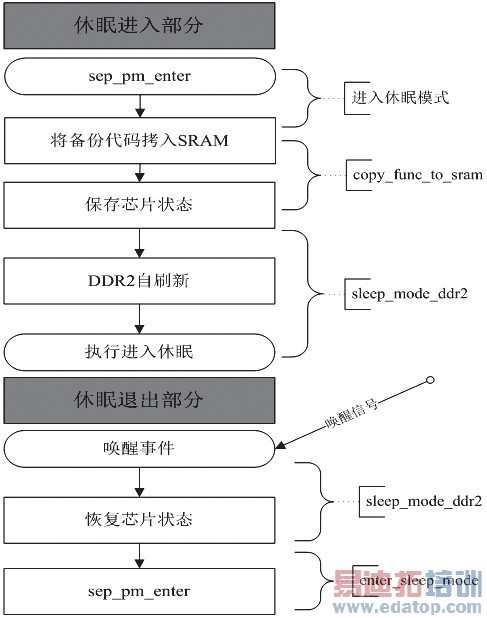 休眠进入部分

sep_pm_enter

进入休眠模式

将备份代码拷入SRAM

copy_func_to_sram

保存芯片状态

DDR2自刷新

sleep_mode_ddr2

执行进入休眠

休眠退出部分

唤醒信号

唤醒事件

sleep_mode_ddr2

恢复芯片状态

sep_pm_enter

enter_sleep_mode

易迪拓培训
www.edatop.com